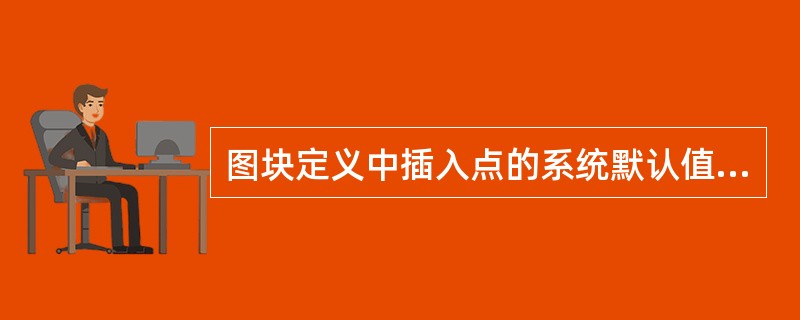 图块定义中插入点的系统默认值...